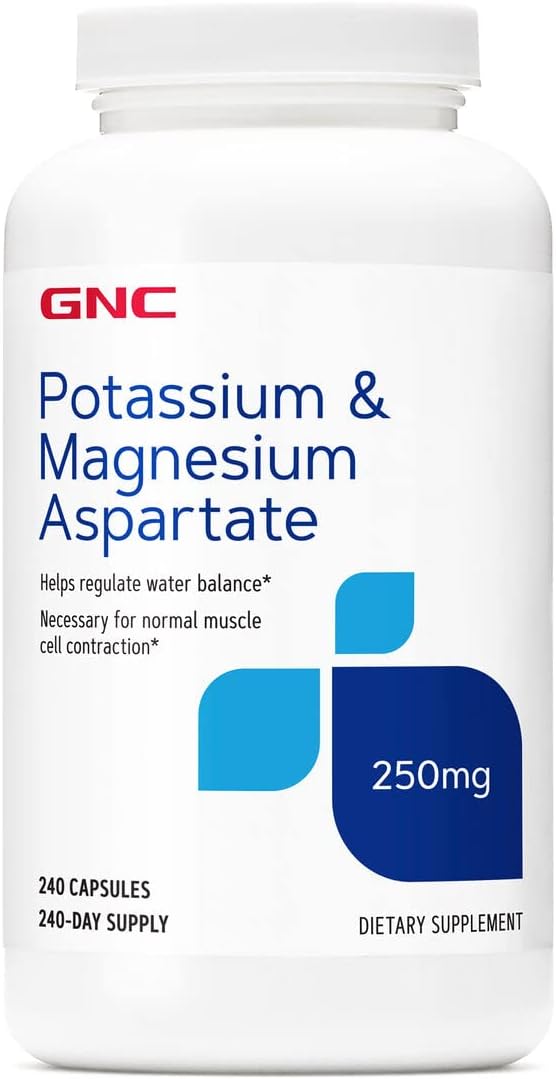 GNC

Potassium & Magnesium Aspartate

Helps regulate water balance*

Necessary for normal muscle cell contraction*

250mg

240 CAPSULES
240-DAY SUPPLY

DIETARY SUPPLEMENT